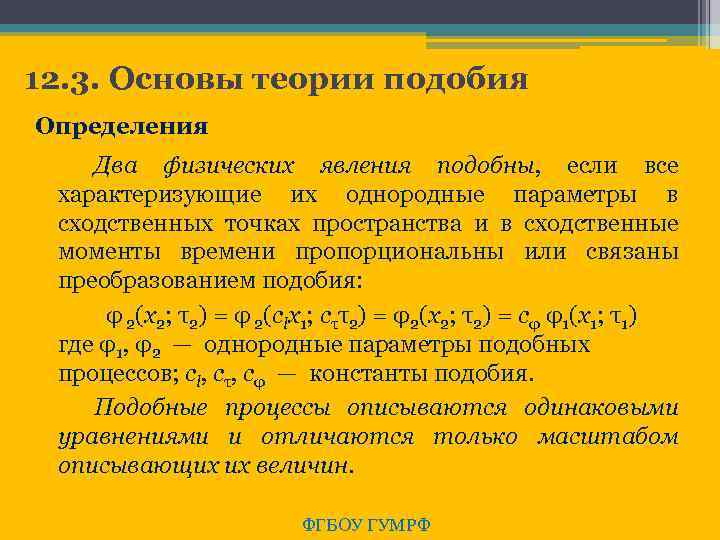 12.3. Основы теории подобия

Определения

Два физических явления подобны, если все характеризующие их однородные параметры в сходственных точках пространства и в сходственные моменты времени пропорциональны или связаны преобразованием подобия:

$\varphi_2(x_2; \tau_2) = \varphi_2(c_l x_1; c_\tau \tau_2) = \varphi_2(x_2; \tau_2) = c_\varphi \varphi_1(x_1; \tau_1)$

где $\varphi_1$, $\varphi_2$ — однородные параметры подобных процессов; $c_l$, $c_\tau$, $c_\varphi$ — константы подобия.

Подобные процессы описываются одинаковыми уравнениями и отличаются только масштабом описывающих их величин.

ФГБОУ ГУМРФ